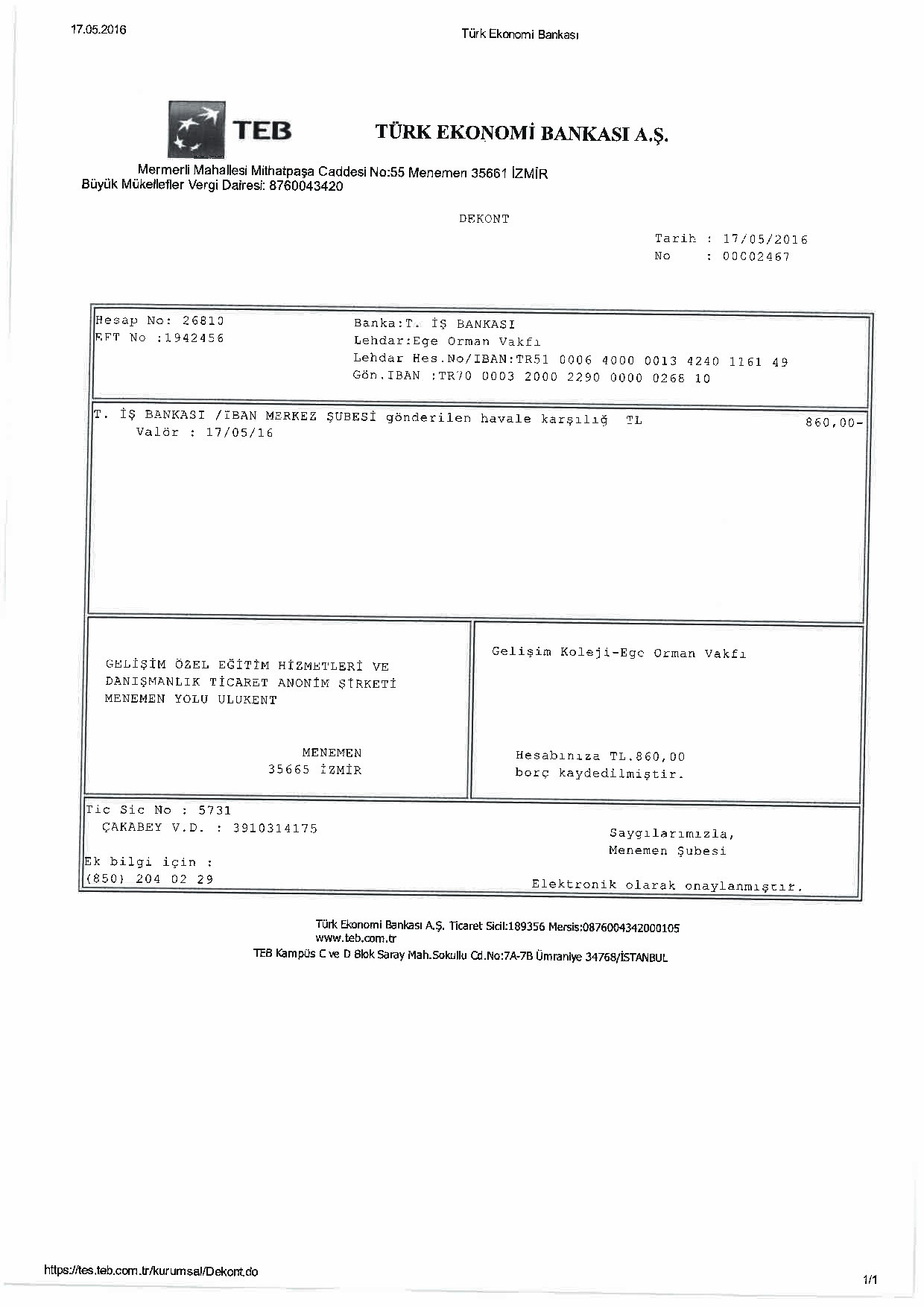 17.05.2016

Türk Ekonomi Bankası

TEB

TÜRK EKONOMİ BANKASI A.Ş.

Mermerli Mahallesi Mithatpaşa Caddesi No:55 Menemen 35661 İZMİR
Büyük Mükellefler Vergi Dairesi: 8760043420

DEKONT

Tarih : 17/05/2016
No : 00002467

Hesap No: 26810
EFT No :1942456

Banka:T. İŞ BANKASI
Lehdar:Ege Orman Vakfı
Lehdar Hes.No/IBAN:TR51 0006 4000 0013 4240 1161 49
Gön.IBAN :TR70 0003 2000 2290 0000 0268 10

T. İŞ BANKASI /IBAN MERKEZ ŞUBESİ gönderilen havale karşılığ TL 860,00-
Valör : 17/05/16

GELİŞİM ÖZEL EĞİTİM HİZMETLERİ VE
DANIŞMANLIK TİCARET ANONİM ŞİRKETİ
MENEMEN YOLU ULUKENT

MENEMEN
35665 İZMİR

Gelişim Koleji-Ege Orman Vakfı

Hesabınıza TL.860,00
borç kaydedilmiştir.

Tic Sic No : 5731
ÇAKABEY V.D. : 3910314175

Ek bilgi için :
(850) 204 02 29

Saygılarımızla,
Menemen Şubesi

Elektronik olarak onaylanmıştır.

Türk Ekonomi Bankası A.Ş. Ticaret Sicil:189356 Mersis:0876004342000105
www.teb.com.tr
TEB Kampüs C ve D Blok Saray Mah.Sokullu Cd.No:7A-7B Ümraniye 34768/İSTANBUL

https://tes.teb.com.tr/kurumsal/Dekont.do

1/1